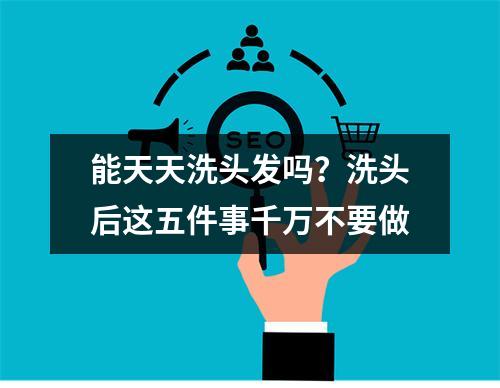 SEO

能天天洗头发吗？洗头后这五件事千万不要做